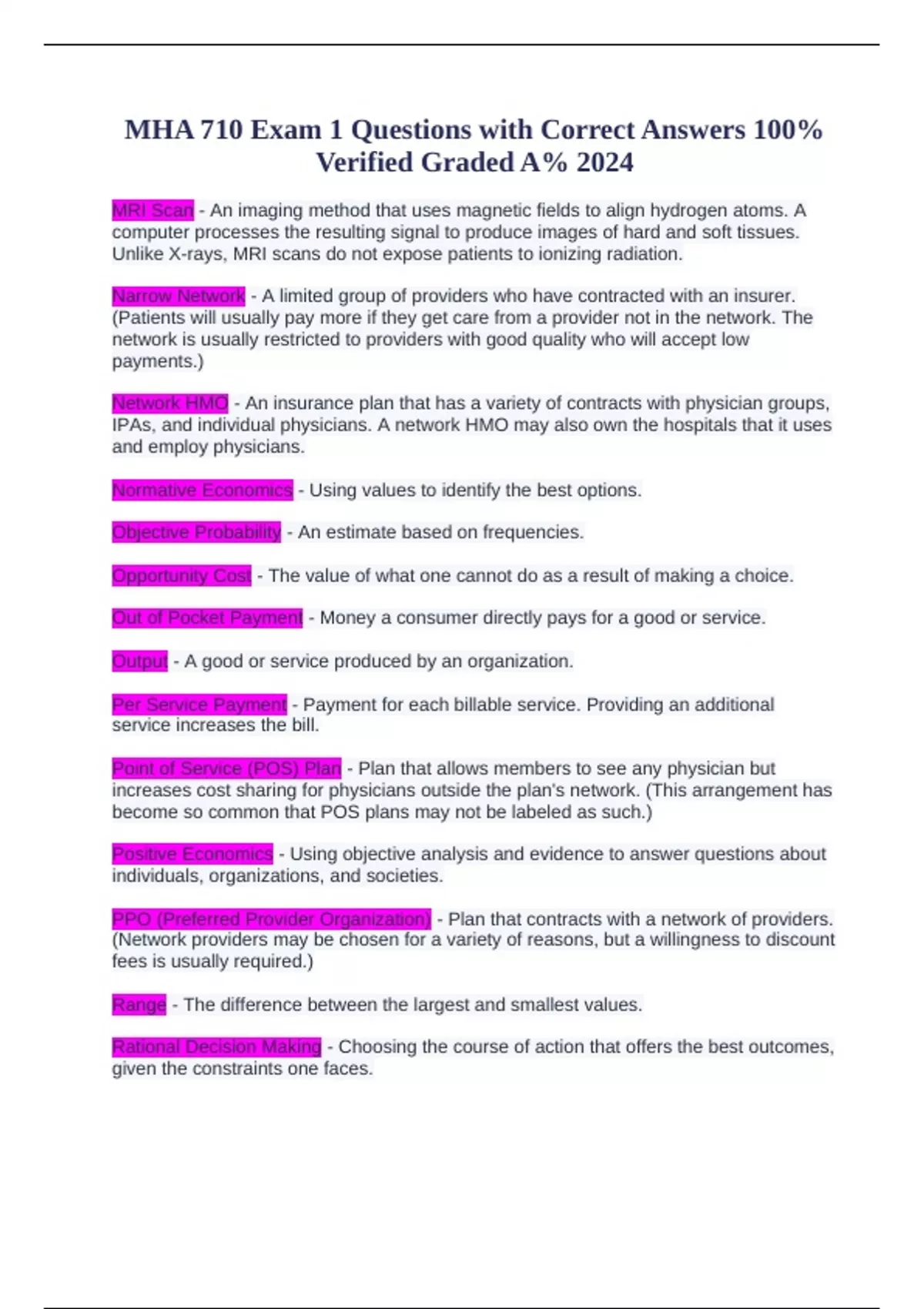 MHA 710 Exam 1 Questions with Correct Answers 100% Verified Graded A% 2024

MRI Scan - An imaging method that uses magnetic fields to align hydrogen atoms. A computer processes the resulting signal to produce images of hard and soft tissues. Unlike X-rays, MRI scans do not expose patients to ionizing radiation.

Narrow Network - A limited group of providers who have contracted with an insurer. (Patients will usually pay more if they get care from a provider not in the network. The network is usually restricted to providers with good quality who will accept low payments.)

Network HMO - An insurance plan that has a variety of contracts with physician groups, IPAs, and individual physicians. A network HMO may also own the hospitals that it uses and employ physicians.

Normative Economics - Using values to identify the best options.

Objective Probability - An estimate based on frequencies.

Opportunity Cost - The value of what one cannot do as a result of making a choice.

Out of Pocket Payment - Money a consumer directly pays for a good or service.

Output - A good or service produced by an organization.

Per Service Payment - Payment for each billable service. Providing an additional service increases the bill.

Point of Service (POS) Plan - Plan that allows members to see any physician but increases cost sharing for physicians outside the plan's network. (This arrangement has become so common that POS plans may not be labeled as such.)

Positive Economics - Using objective analysis and evidence to answer questions about individuals, organizations, and societies.

PPO (Preferred Provider Organization) - Plan that contracts with a network of providers. (Network providers may be chosen for a variety of reasons, but a willingness to discount fees is usually required.)

Range - The difference between the largest and smallest values.

Rational Decision Making - Choosing the course of action that offers the best outcomes, given the constraints one faces.